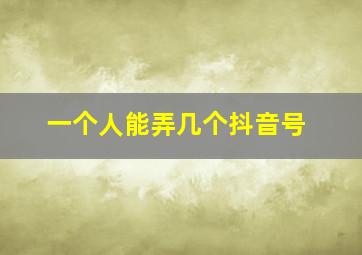 一个人能弄几个抖音号